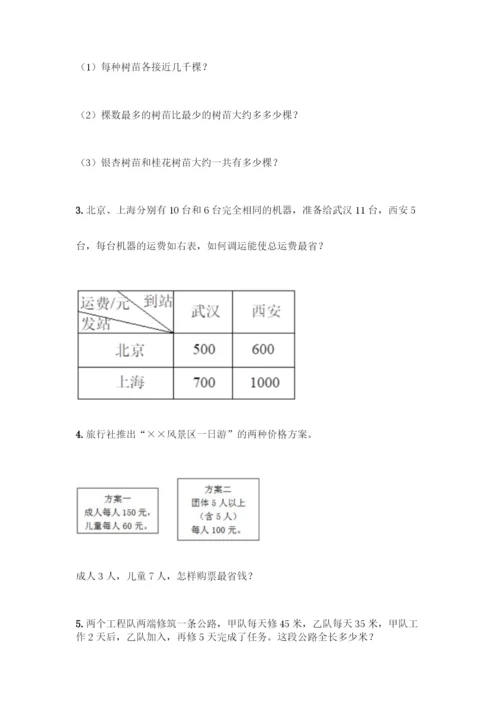 （1）每种树苗各接近几千棵？

（2）棵数最多的树苗比最少的树苗大约多多少棵？

（3）银杏树苗和桂花树苗大约一共有多少棵？

3. 北京、上海分别有 10 台和 6 台完全相同的机器，准备给武汉 11 台，西安 5 台，每台机器的运费如右表，如何调运能使总运费最省？

| 运费/元 到站 发站 | 武汉 | 西安 |
|---|---|---|
| 北京 | 500 | 600 |
| 上海 | 700 | 1000 |

4. 旅行社推出“××风景区一日游”的两种价格方案。

方案一
成人每人 150 元，
儿童每人 60 元。

方案二
团体 5 人以上
（含 5 人）
每人 100 元。

成人 3 人，儿童 7 人，怎样购票最省钱？

5. 两个工程队两端修筑一条公路，甲队每天修 45 米，乙队每天 35 米，甲队工作 2 天后，乙队加入，再修 5 天完成了任务。这段公路全长多少米？